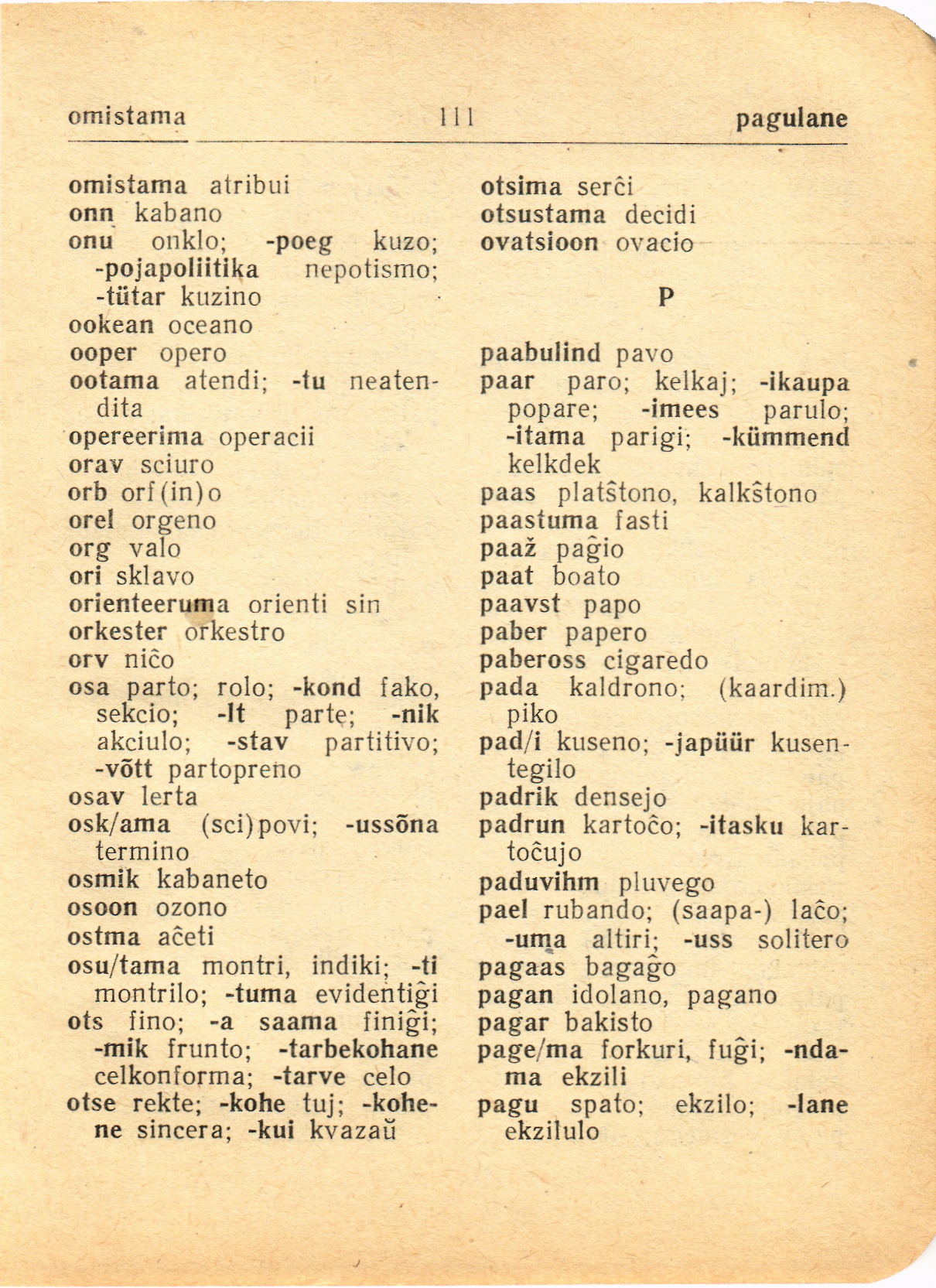 omistama 111 pagulane

omistama atribui
onn kabano
onu onklo; -poeg kuzo; -pojapoliitika nepotismo; -tütar kuzino
ookean oceano
ooper opero
ootama atendi; -tu neatendita
opereerima operacii
orav sciuro
orb orf(in)o
orel orgeno
org valo
ori sklavo
orienteeruma orienti sin
orkester orkestro
orv niĉo
osa parto; rolo; -kond fako, sekcio; -lt parte; -nik akciulo; -stav partitivo; -võtt partopreno
osav lerta
osk/ama (sci)povi; -ussõna termino
osmik kabaneto
osoon ozono
ostma aĉeti
osu/tama montri, indiki; -ti montrilo; -tuma evidentiĝi
ots fino; -a saama finiĝi; -mik frunto; -tarbekohane celkonforma; -tarve celo
otse rekte; -kohe tuj; -kohene sincera; -kui kvazaŭ

otsima serĉi
otsustama decidi
ovatsioon ovacio

P

paabulind pavo
paar paro; kelkaj; -ikaupa popare; -imees parulo; -itama parigi; -kümmend kelkdek
paas platŝtono, kalkŝtono
paastuma fasti
paaž paĝio
paat boato
paavst papo
paber papero
pabeross cigaredo
pada kaldrono; (kaardim.) piko
pad/i kuseno; -japüür kusentegilo
padrik densejo
padrun kartoĉo; -itasku kartoĉujo
paduvihm pluvego
pael rubando; (saapa-) laĉo; -uma altiri; -uss solitero
pagaas bagaĝo
pagan idolano, pagano
pagar bakisto
page/ma forkuri, fuĝi; -ndama ekzili
pagu spato; ekzilo; -lane ekzilulo